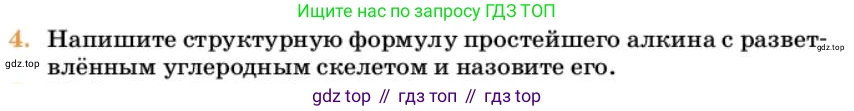 Ищите нас по запросу ГДЗ ТОП

4. Напишите структурную формулу простейшего алкина с разветвлённым углеродным скелетом и назовите его.

gdz.top

gdz.top

gdz top // гдз топ // гдз top